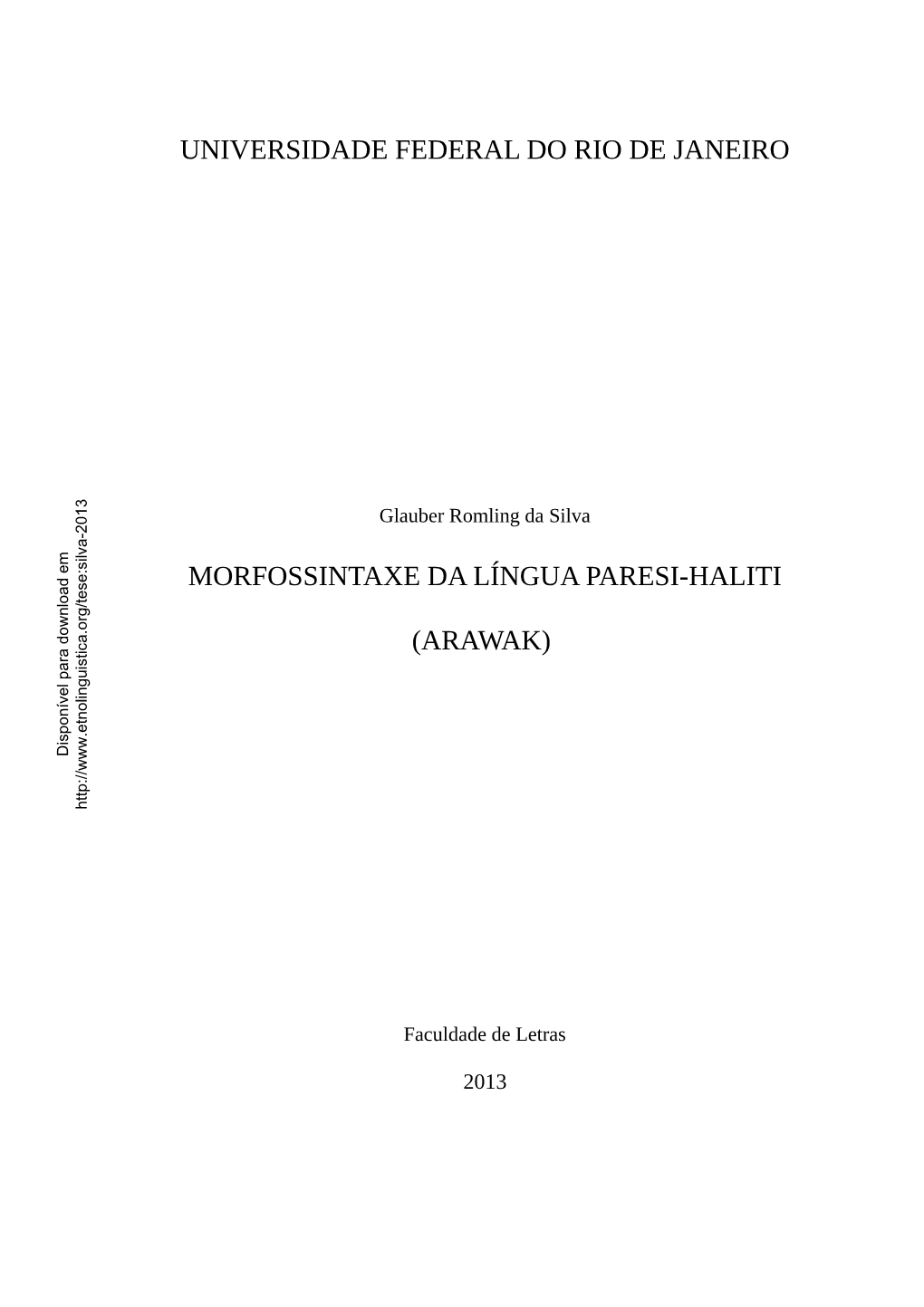 UNIVERSIDADE FEDERAL DO RIO DE JANEIRO

Disponível para download em
http://www.etnolinguistica.org/tese:silva-2013

Glauber Romling da Silva

MORFOSSINTAXE DA LÍNGUA PARESI-HALITI

(ARAWAK)

Faculdade de Letras

2013